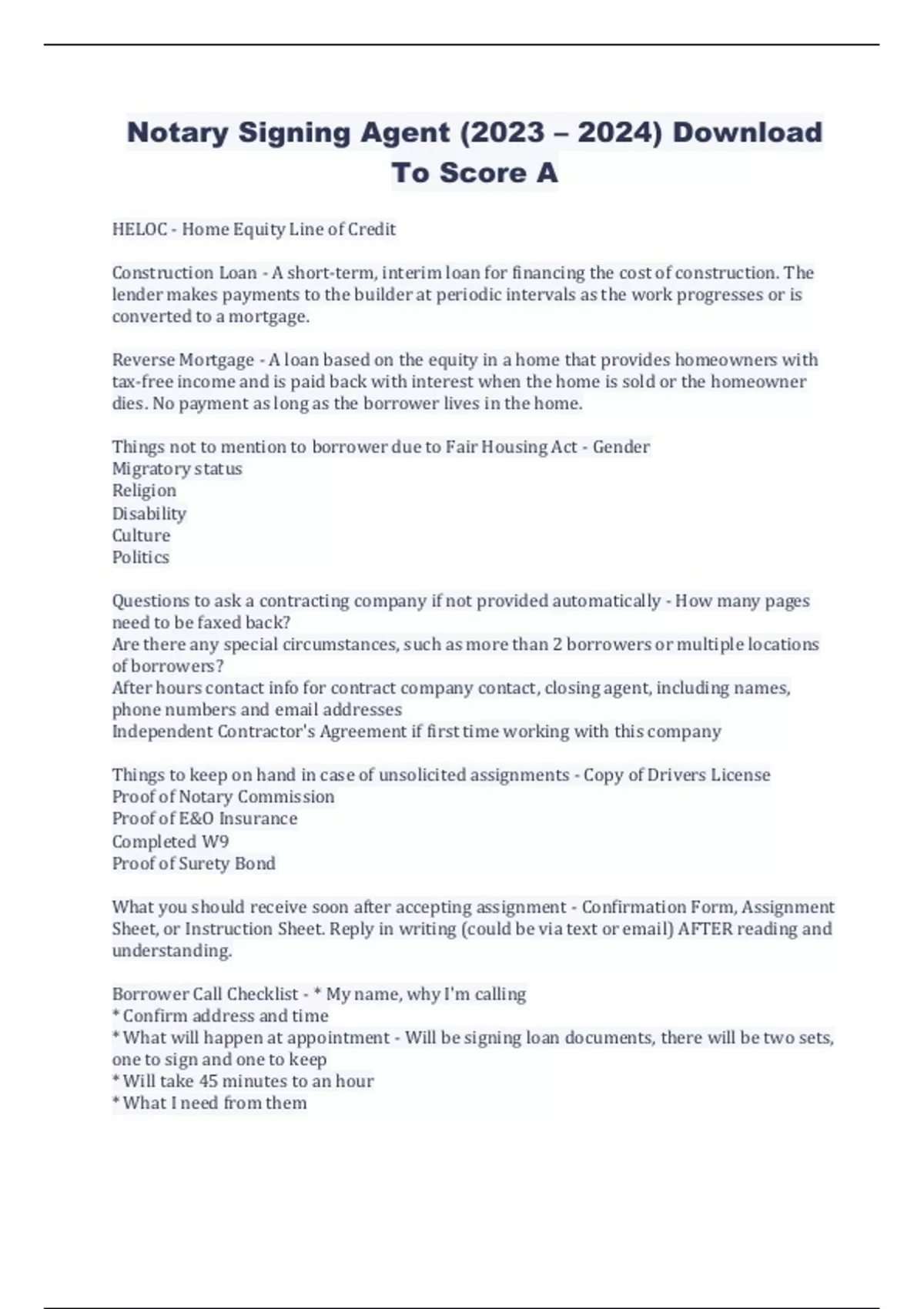 Notary Signing Agent (2023 – 2024) Download To Score A

HELOC - Home Equity Line of Credit

Construction Loan - A short-term, interim loan for financing the cost of construction. The lender makes payments to the builder at periodic intervals as the work progresses or is converted to a mortgage.

Reverse Mortgage - A loan based on the equity in a home that provides homeowners with tax-free income and is paid back with interest when the home is sold or the homeowner dies. No payment as long as the borrower lives in the home.

Things not to mention to borrower due to Fair Housing Act - Gender
Migratory status
Religion
Disability
Culture
Politics

Questions to ask a contracting company if not provided automatically - How many pages need to be faxed back?
Are there any special circumstances, such as more than 2 borrowers or multiple locations of borrowers?
After hours contact info for contract company contact, closing agent, including names, phone numbers and email addresses
Independent Contractor's Agreement if first time working with this company

Things to keep on hand in case of unsolicited assignments - Copy of Drivers License
Proof of Notary Commission
Proof of E&O Insurance
Completed W9
Proof of Surety Bond

What you should receive soon after accepting assignment - Confirmation Form, Assignment Sheet, or Instruction Sheet. Reply in writing (could be via text or email) AFTER reading and understanding.

Borrower Call Checklist - * My name, why I'm calling
* Confirm address and time
* What will happen at appointment - Will be signing loan documents, there will be two sets, one to sign and one to keep
* Will take 45 minutes to an hour
* What I need from them